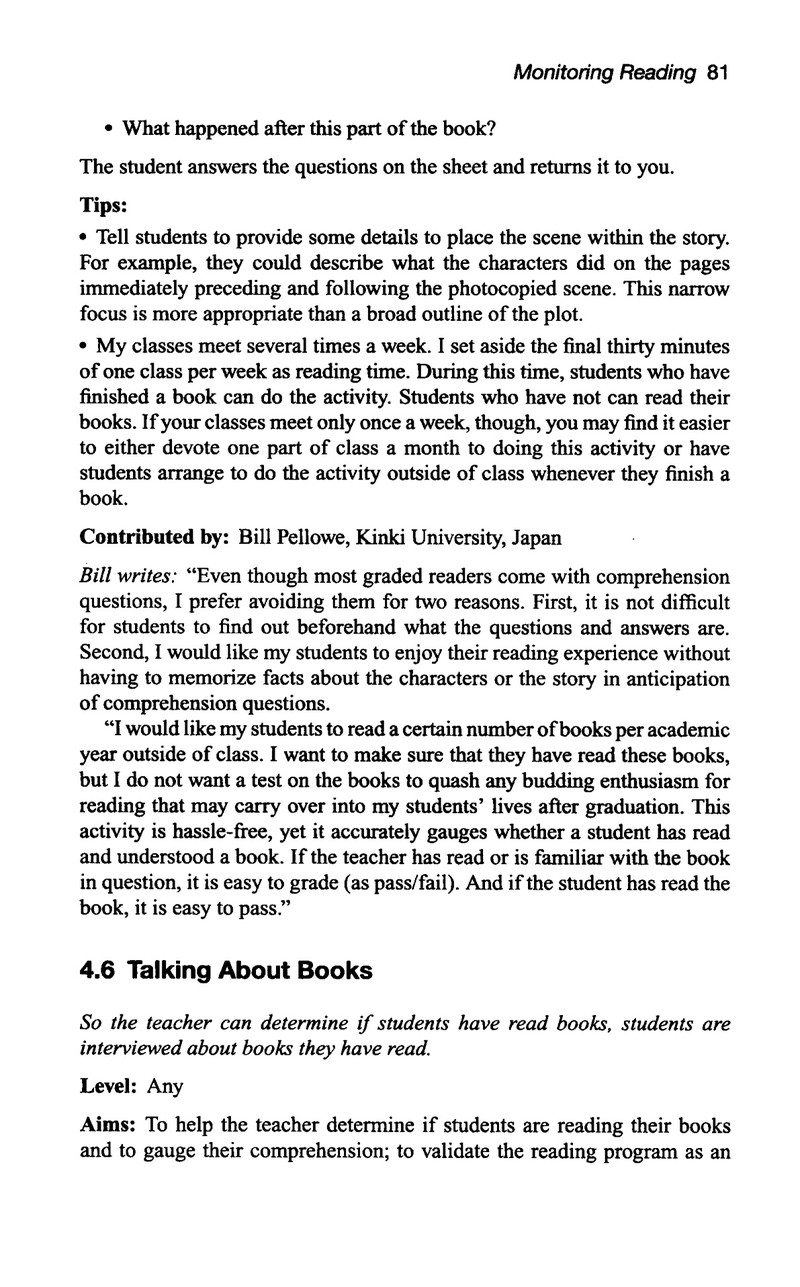 Monitoring Reading 81

• What happened after this part of the book?

The student answers the questions on the sheet and returns it to you.

Tips:

• Tell students to provide some details to place the scene within the story. For example, they could describe what the characters did on the pages immediately preceding and following the photocopied scene. This narrow focus is more appropriate than a broad outline of the plot.

• My classes meet several times a week. I set aside the final thirty minutes of one class per week as reading time. During this time, students who have finished a book can do the activity. Students who have not can read their books. If your classes meet only once a week, though, you may find it easier to either devote one part of class a month to doing this activity or have students arrange to do the activity outside of class whenever they finish a book.

Contributed by: Bill Pellowe, Kinki University, Japan

Bill writes: "Even though most graded readers come with comprehension questions, I prefer avoiding them for two reasons. First, it is not difficult for students to find out beforehand what the questions and answers are. Second, I would like my students to enjoy their reading experience without having to memorize facts about the characters or the story in anticipation of comprehension questions.

"I would like my students to read a certain number of books per academic year outside of class. I want to make sure that they have read these books, but I do not want a test on the books to quash any budding enthusiasm for reading that may carry over into my students' lives after graduation. This activity is hassle-free, yet it accurately gauges whether a student has read and understood a book. If the teacher has read or is familiar with the book in question, it is easy to grade (as pass/fail). And if the student has read the book, it is easy to pass."

4.6 Talking About Books

So the teacher can determine if students have read books, students are interviewed about books they have read.

Level: Any

Aims: To help the teacher determine if students are reading their books and to gauge their comprehension; to validate the reading program as an